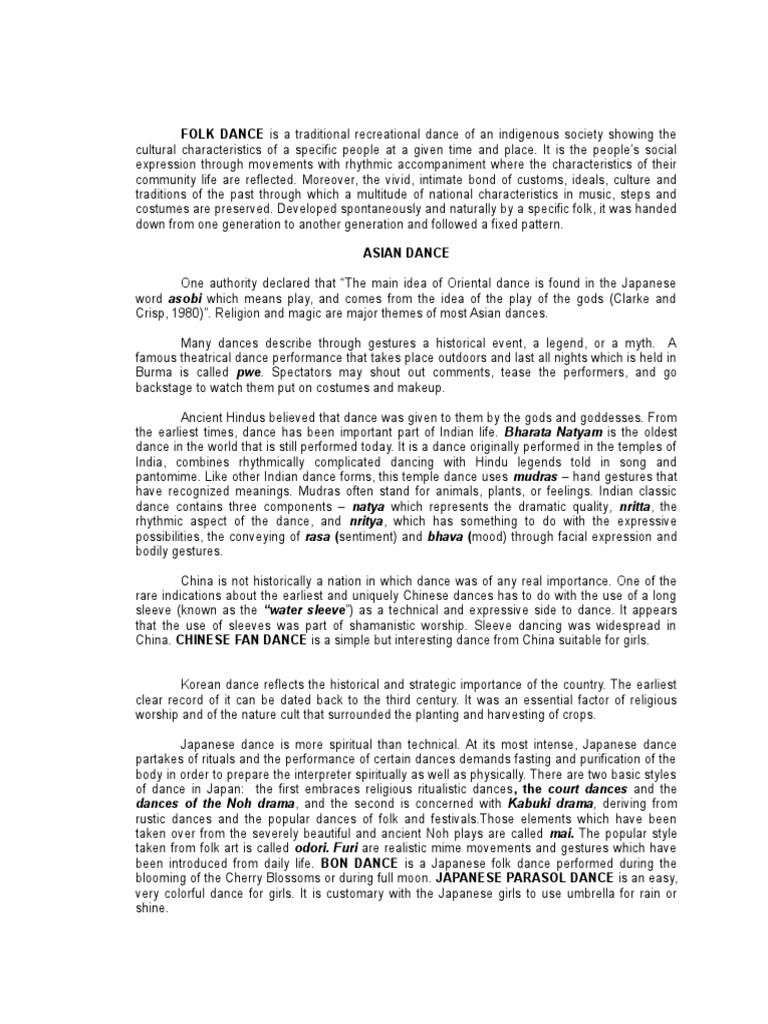 FOLK DANCE is a traditional recreational dance of an indigenous society showing the cultural characteristics of a specific people at a given time and place. It is the people's social expression through movements with rhythmic accompaniment where the characteristics of their community life are reflected. Moreover, the vivid, intimate bond of customs, ideals, culture and traditions of the past through which a multitude of national characteristics in music, steps and costumes are preserved. Developed spontaneously and naturally by a specific folk, it was handed down from one generation to another generation and followed a fixed pattern.

ASIAN DANCE

One authority declared that "The main idea of Oriental dance is found in the Japanese word asobi which means play, and comes from the idea of the play of the gods (Clarke and Crisp, 1980)". Religion and magic are major themes of most Asian dances.

Many dances describe through gestures a historical event, a legend, or a myth. A famous theatrical dance performance that takes place outdoors and last all nights which is held in Burma is called pwe. Spectators may shout out comments, tease the performers, and go backstage to watch them put on costumes and makeup.

Ancient Hindus believed that dance was given to them by the gods and goddesses. From the earliest times, dance has been important part of Indian life. Bharata Natyam is the oldest dance in the world that is still performed today. It is a dance originally performed in the temples of India, combines rhythmically complicated dancing with Hindu legends told in song and pantomime. Like other Indian dance forms, this temple dance uses mudras – hand gestures that have recognized meanings. Mudras often stand for animals, plants, or feelings. Indian classic dance contains three components – natya which represents the dramatic quality, nritta, the rhythmic aspect of the dance, and nritya, which has something to do with the expressive possibilities, the conveying of rasa (sentiment) and bhava (mood) through facial expression and bodily gestures.

China is not historically a nation in which dance was of any real importance. One of the rare indications about the earliest and uniquely Chinese dances has to do with the use of a long sleeve (known as the "water sleeve") as a technical and expressive side to dance. It appears that the use of sleeves was part of shamanistic worship. Sleeve dancing was widespread in China. CHINESE FAN DANCE is a simple but interesting dance from China suitable for girls.

Korean dance reflects the historical and strategic importance of the country. The earliest clear record of it can be dated back to the third century. It was an essential factor of religious worship and of the nature cult that surrounded the planting and harvesting of crops.

Japanese dance is more spiritual than technical. At its most intense, Japanese dance partakes of rituals and the performance of certain dances demands fasting and purification of the body in order to prepare the interpreter spiritually as well as physically. There are two basic styles of dance in Japan: the first embraces religious ritualistic dances, the court dances and the dances of the Noh drama, and the second is concerned with Kabuki drama, deriving from rustic dances and the popular dances of folk and festivals.Those elements which have been taken over from the severely beautiful and ancient Noh plays are called mai. The popular style taken from folk art is called odori. Furi are realistic mime movements and gestures which have been introduced from daily life. BON DANCE is a Japanese folk dance performed during the blooming of the Cherry Blossoms or during full moon. JAPANESE PARASOL DANCE is an easy, very colorful dance for girls. It is customary with the Japanese girls to use umbrella for rain or shine.